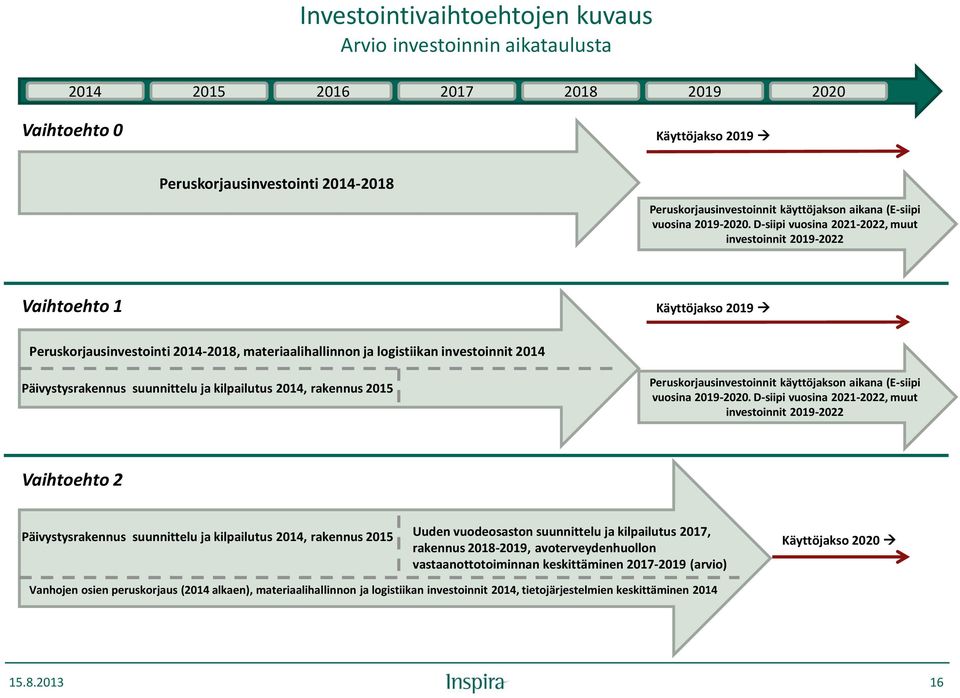 Investointivaihtoehtojen kuvaus
Arvio investoinnin aikataulusta

2014 2015 2016 2017 2018 2019 2020

Vaihtoehto 0

Käyttöjakso 2019 →

Peruskorjausinvestointi 2014-2018

Peruskorjausinvestoinnit käyttöjakson aikana (E-siipi vuosina 2019-2020. D-siipi vuosina 2021-2022, muut investoinnit 2019-2022

Vaihtoehto 1

Käyttöjakso 2019 →

Peruskorjausinvestointi 2014-2018, materiaalihallinnon ja logistiikan investoinnit 2014

Päivystysrakennus suunnittelu ja kilpailutus 2014, rakennus 2015

Peruskorjausinvestoinnit käyttöjakson aikana (E-siipi vuosina 2019-2020. D-siipi vuosina 2021-2022, muut investoinnit 2019-2022

Vaihtoehto 2

Päivystysrakennus suunnittelu ja kilpailutus 2014, rakennus 2015

Uuden vuodeosaston suunnittelu ja kilpailutus 2017, rakennus 2018-2019, avoterveydenhuollon vastaanottotoiminnan keskittäminen 2017-2019 (arvio)

Käyttöjakso 2020 →

Vanhojen osien peruskorjaus (2014 alkaen), materiaalihallinnon ja logistiikan investoinnit 2014, tietojärjestelmien keskittäminen 2014

15.8.2013

Inspira

16